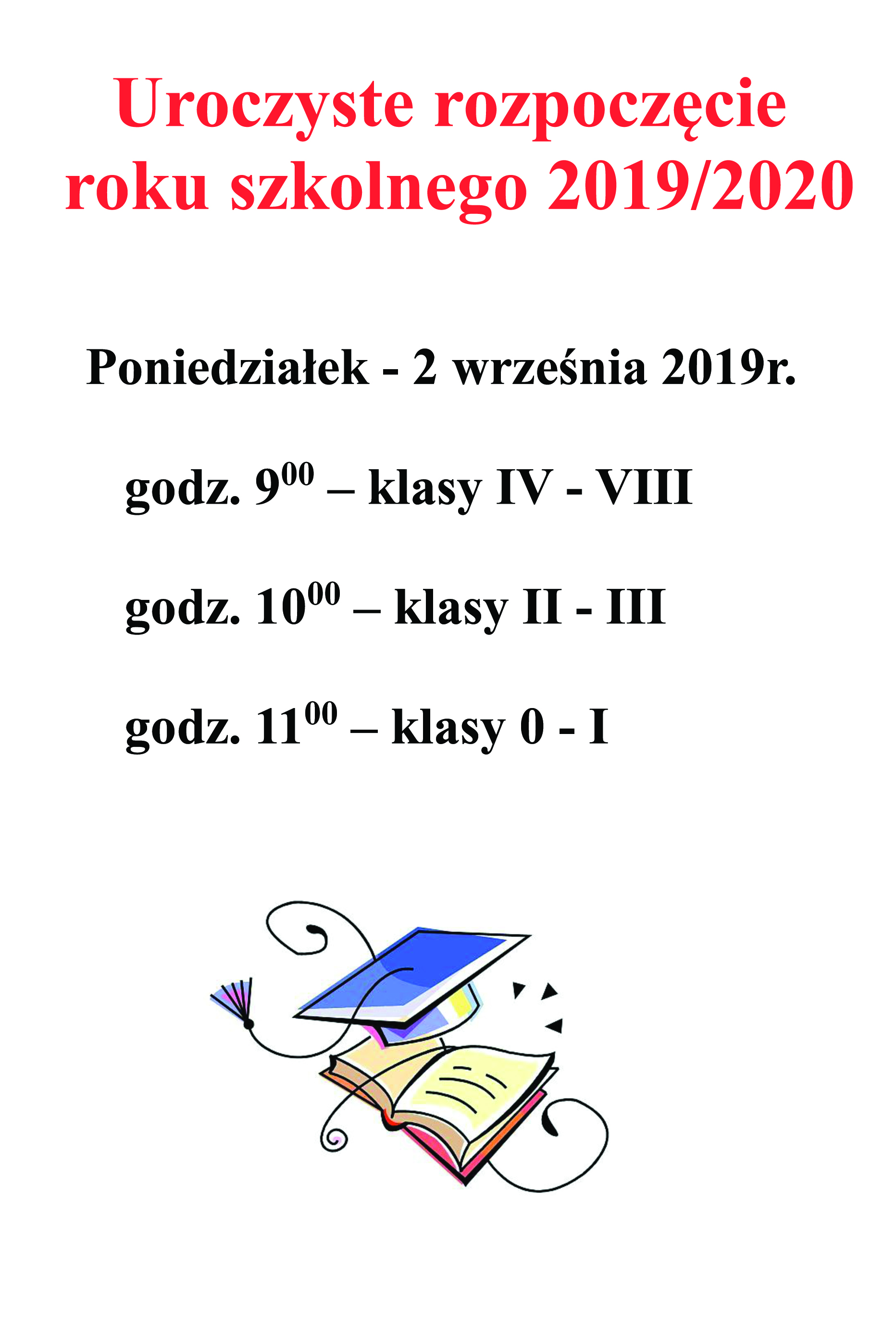 Uroczyste rozpoczęcie roku szkolnego 2019/2020

Poniedziałek - 2 września 2019r.

godz. $9^{00}$ – klasy IV - VIII

godz. $10^{00}$ – klasy II - III

godz. $11^{00}$ – klasy 0 - I